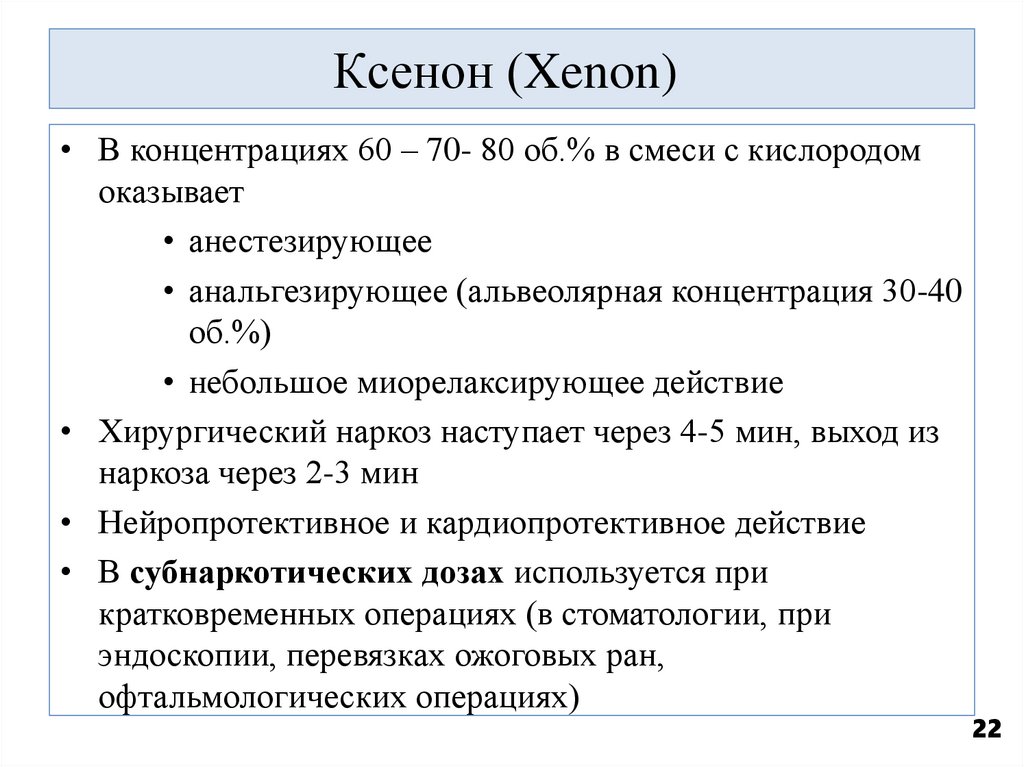 Ксенон (Xenon)

• В концентрациях 60 – 70- 80 об.% в смеси с кислородом оказывает

• анестезирующее

• анальгезирующее (альвеолярная концентрация 30-40 об.%)

• небольшое миорелаксирующее действие

• Хирургический наркоз наступает через 4-5 мин, выход из наркоза через 2-3 мин

• Нейропротективное и кардиопротективное действие

• В субнаркотических дозах используется при кратковременных операциях (в стоматологии, при эндоскопии, перевязках ожоговых ран, офтальмологических операциях)

22